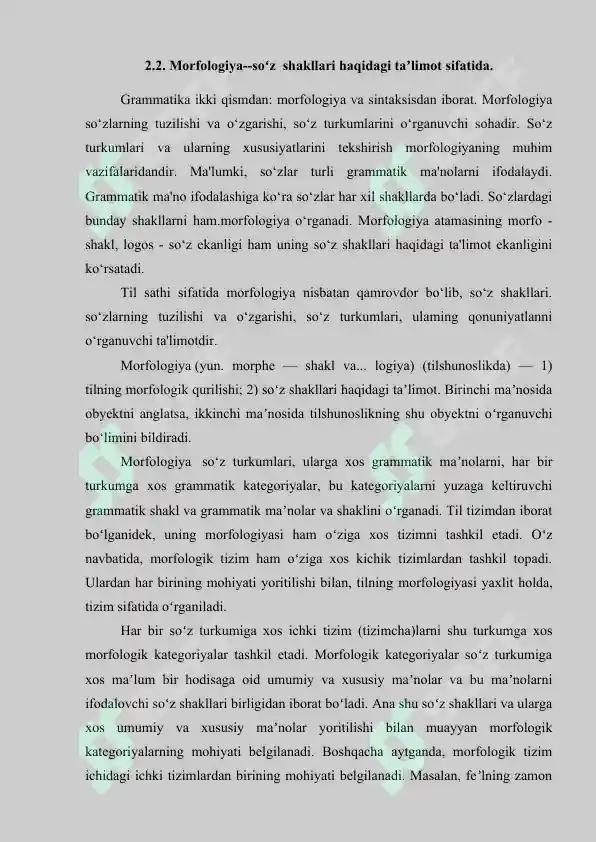 2.2. Morfologiya--so‘z shakllari haqidagi ta’limot sifatida.

Grammatika ikki qismdan: morfologiya va sintaksisdan iborat. Morfologiya so‘zlarning tuzilishi va o‘zgarishi, so‘z turkumlarini o‘rganuvchi sohadir. So‘z turkumlari va ularning xususiyatlarini tekshirish morfologiyaning muhim vazifalaridandir. Ma'lumki, so‘zlar turli grammatik ma'nolarni ifodalaydi. Grammatik ma'no ifodalashiga ko‘ra so‘zlar har xil shakllarda bo‘ladi. So‘zlardagi bunday shakllarni ham.morfologiya o‘rganadi. Morfologiya atamasining morfo - shakl, logos - so‘z ekanligi ham uning so‘z shakllari haqidagi ta'limot ekanligini ko‘rsatadi.

Til sathi sifatida morfologiya nisbatan qamrovdor bo‘lib, so‘z shakllari. so‘zlarning tuzilishi va o‘zgarishi, so‘z turkumlari, ulaming qonuniyatlanni o‘rganuvchi ta'limotdir.

Morfologiya (yun. morphe — shakl va... logiya) (tilshunoslikda) — 1) tilning morfologik qurilishi; 2) so‘z shakllari haqidagi ta’limot. Birinchi ma’nosida obyektni anglatsa, ikkinchi ma’nosida tilshunoslikning shu obyektni o‘rganuvchi bo‘limini bildiradi.

Morfologiya so‘z turkumlari, ularga xos grammatik ma’nolarni, har bir turkumga xos grammatik kategoriyalar, bu kategoriyalarni yuzaga keltiruvchi grammatik shakl va grammatik ma’nolar va shaklini o‘rganadi. Til tizimdan iborat bo‘lganidek, uning morfologiyasi ham o‘ziga xos tizimni tashkil etadi. O‘z navbatida, morfologik tizim ham o‘ziga xos kichik tizimlardan tashkil topadi. Ulardan har birining mohiyati yoritilishi bilan, tilning morfologiyasi yaxlit holda, tizim sifatida o‘rganiladi.

Har bir so‘z turkumiga xos ichki tizim (tizimcha)larni shu turkumga xos morfologik kategoriyalar tashkil etadi. Morfologik kategoriyalar so‘z turkumiga xos ma’lum bir hodisaga oid umumiy va xususiy ma’nolar va bu ma’nolarni ifodalovchi so‘z shakllari birligidan iborat bo‘ladi. Ana shu so‘z shakllari va ularga xos umumiy va xususiy ma’nolar yoritilishi bilan muayyan morfologik kategoriyalarning mohiyati belgilanadi. Boshqacha aytganda, morfologik tizim ichidagi ichki tizimlardan birining mohiyati belgilanadi. Masalan, fe’lning zamon